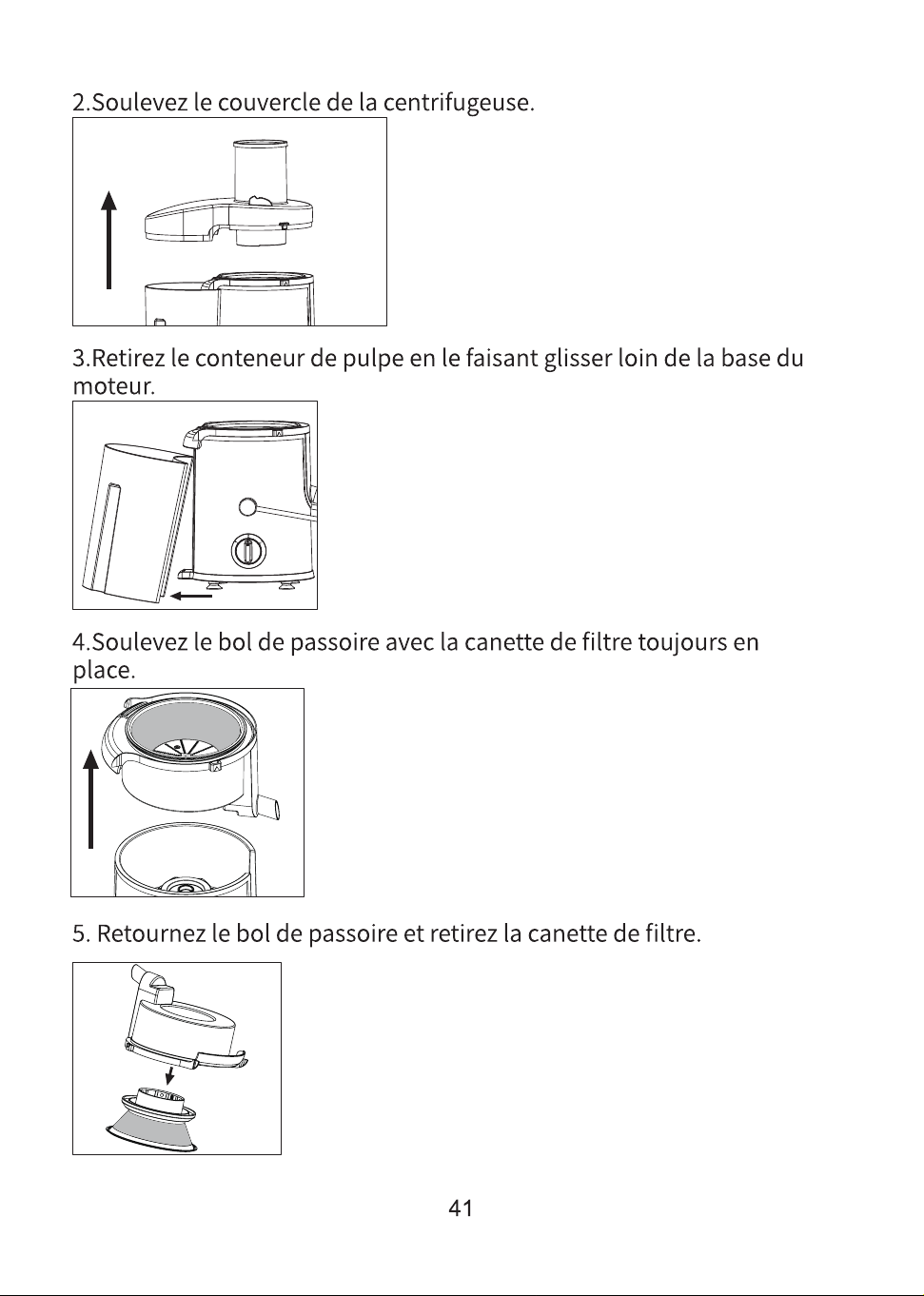 2.Soulevez le couvercle de la centrifugeuse.

3.Retirez le conteneur de pulpe en le faisant glisser loin de la base du moteur.

4.Soulevez le bol de passoire avec la canette de filtre toujours en place.

5. Retournez le bol de passoire et retirez la canette de filtre.

41